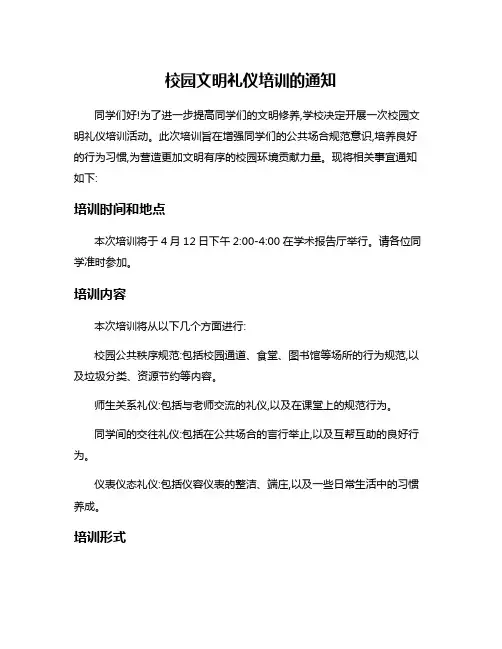 校园文明礼仪培训的通知

同学们好!为了进一步提高同学们的文明修养,学校决定开展一次校园文明礼仪培训活动。此次培训旨在增强同学们的公共场合规范意识,培养良好的行为习惯,为营造更加文明有序的校园环境贡献力量。现将相关事宜通知如下:

培训时间和地点

本次培训将于 4 月 12 日下午 2:00-4:00 在学术报告厅举行。请各位同学准时参加。

培训内容

本次培训将从以下几个方面进行:

校园公共秩序规范:包括校园通道、食堂、图书馆等场所的行为规范,以及垃圾分类、资源节约等内容。

师生关系礼仪:包括与老师交流的礼仪,以及在课堂上的规范行为。

同学间的交往礼仪:包括在公共场合的言行举止,以及互帮互助的良好行为。

仪表仪态礼仪:包括仪容仪表的整洁、端庄,以及一些日常生活中的习惯养成。

培训形式